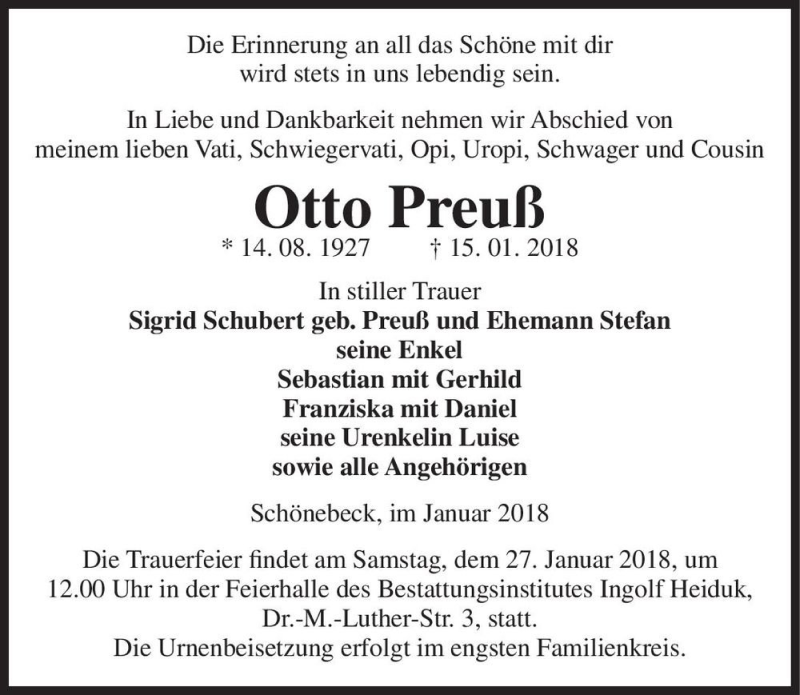 Die Erinnerung an all das Schöne mit dir wird stets in uns lebendig sein.

In Liebe und Dankbarkeit nehmen wir Abschied von meinem lieben Vati, Schwiegervati, Opi, Uropi, Schwager und Cousin

Otto Preuß

* 14. 08. 1927 † 15. 01. 2018

In stiller Trauer
Sigrid Schubert geb. Preuß und Ehemann Stefan
seine Enkel
Sebastian mit Gerhild
Franziska mit Daniel
seine Urenkelin Luise
sowie alle Angehörigen

Schönebeck, im Januar 2018

Die Trauerfeier findet am Samstag, dem 27. Januar 2018, um 12.00 Uhr in der Feierhalle des Bestattungsinstitutes Ingolf Heiduk, Dr.-M.-Luther-Str. 3, statt.
Die Urnenbeisetzung erfolgt im engsten Familienkreis.